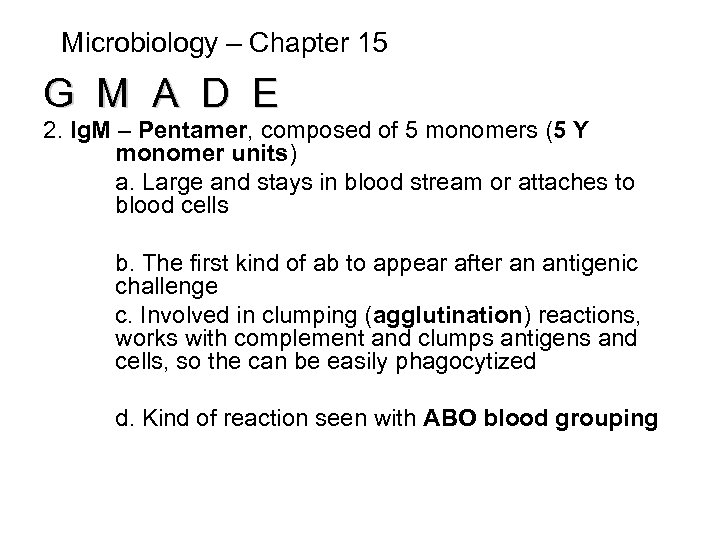 Microbiology – Chapter 15

G M A D E

2. IgM – Pentamer, composed of 5 monomers (5 Y monomer units)

a. Large and stays in blood stream or attaches to blood cells

b. The first kind of ab to appear after an antigenic challenge

c. Involved in clumping (agglutination) reactions, works with complement and clumps antigens and cells, so the can be easily phagocytized

d. Kind of reaction seen with ABO blood grouping